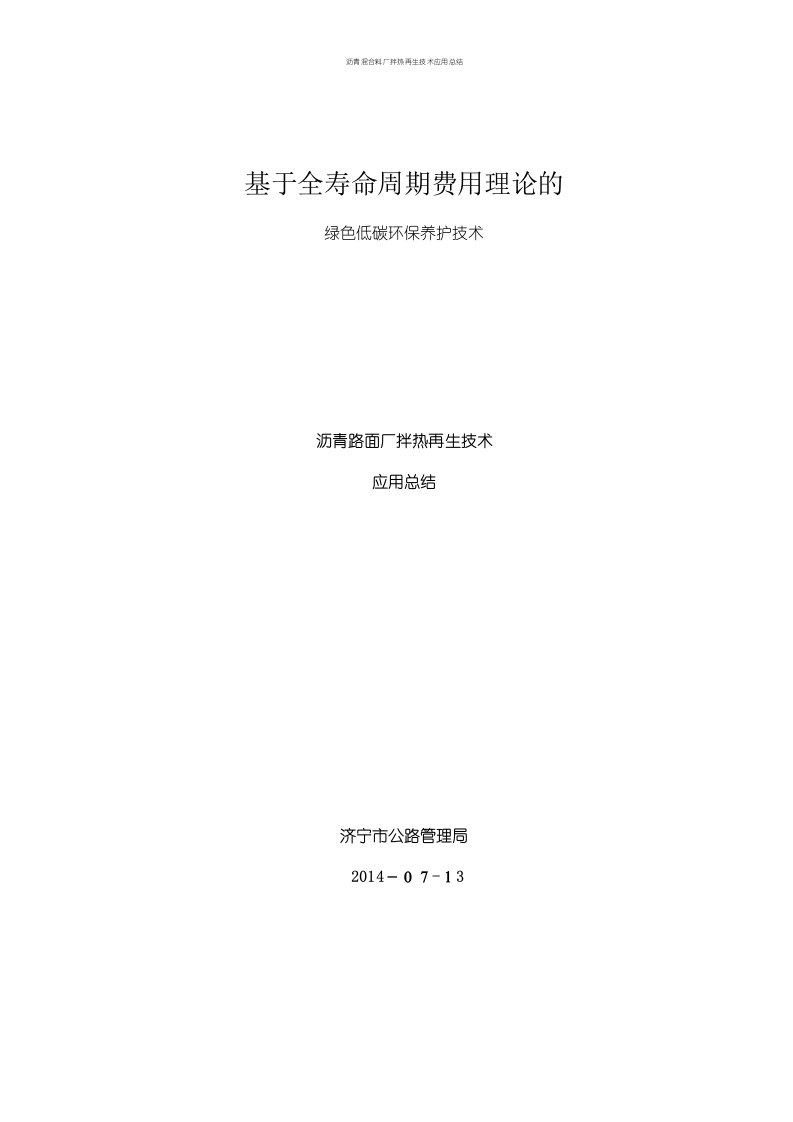 沥青混合料厂拌热再生技术应用总结

基于全寿命周期费用理论的

绿色低碳环保养护技术

沥青路面厂拌热再生技术

应用总结

济宁市公路管理局

2014－07－13